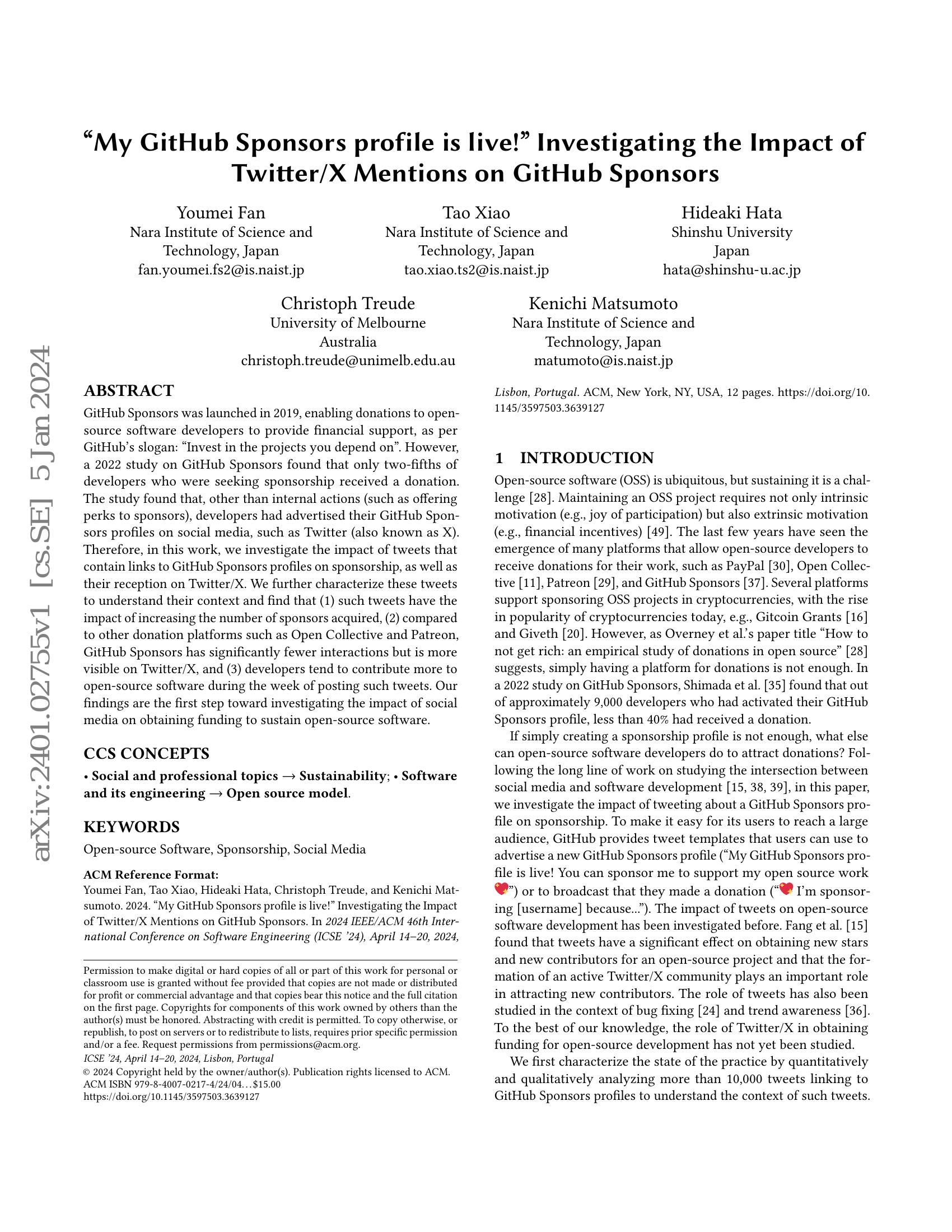 "My GitHub Sponsors profile is live!" Investigating the Impact of Twitter/X Mentions on GitHub Sponsors

Youmei Fan
Nara Institute of Science and Technology, Japan
fan.youmei.fs2@is.naist.jp

Tao Xiao
Nara Institute of Science and Technology, Japan
tao.xiao.ts2@is.naist.jp

Hideaki Hata
Shinshu University
Japan
hata@shinshu-u.ac.jp

Christoph Treude
University of Melbourne
Australia
christoph.treude@unimelb.edu.au

Kenichi Matsumoto
Nara Institute of Science and Technology, Japan
matumoto@is.naist.jp

ABSTRACT

GitHub Sponsors was launched in 2019, enabling donations to open-source software developers to provide financial support, as per GitHub's slogan: "Invest in the projects you depend on". However, a 2022 study on GitHub Sponsors found that only two-fifths of developers who were seeking sponsorship received a donation. The study found that, other than internal actions (such as offering perks to sponsors), developers had advertised their GitHub Sponsors profiles on social media, such as Twitter (also known as X). Therefore, in this work, we investigate the impact of tweets that contain links to GitHub Sponsors profiles on sponsorship, as well as their reception on Twitter/X. We further characterize these tweets to understand their context and find that (1) such tweets have the impact of increasing the number of sponsors acquired, (2) compared to other donation platforms such as Open Collective and Patreon, GitHub Sponsors has significantly fewer interactions but is more visible on Twitter/X, and (3) developers tend to contribute more to open-source software during the week of posting such tweets. Our findings are the first step toward investigating the impact of social media on obtaining funding to sustain open-source software.

CCS CONCEPTS

• Social and professional topics → Sustainability; • Software and its engineering → Open source model.

KEYWORDS

Open-source Software, Sponsorship, Social Media

ACM Reference Format:
Youmei Fan, Tao Xiao, Hideaki Hata, Christoph Treude, and Kenichi Matsumoto. 2024. "My GitHub Sponsors profile is live!" Investigating the Impact of Twitter/X Mentions on GitHub Sponsors. In 2024 IEEE/ACM 46th International Conference on Software Engineering (ICSE '24), April 14–20, 2024, Lisbon, Portugal. ACM, New York, NY, USA, 12 pages. https://doi.org/10.1145/3597503.3639127

Permission to make digital or hard copies of all or part of this work for personal or classroom use is granted without fee provided that copies are not made or distributed for profit or commercial advantage and that copies bear this notice and the full citation on the first page. Copyrights for components of this work owned by others than the author(s) must be honored. Abstracting with credit is permitted. To copy otherwise, or republish, to post on servers or to redistribute to lists, requires prior specific permission and/or a fee. Request permissions from permissions@acm.org.
ICSE '24, April 14–20, 2024, Lisbon, Portugal
© 2024 Copyright held by the owner/author(s). Publication rights licensed to ACM.
ACM ISBN 979-8-4007-0217-4/24/04…$15.00
https://doi.org/10.1145/3597503.3639127

1 INTRODUCTION

Open-source software (OSS) is ubiquitous, but sustaining it is a challenge [28]. Maintaining an OSS project requires not only intrinsic motivation (e.g., joy of participation) but also extrinsic motivation (e.g., financial incentives) [49]. The last few years have seen the emergence of many platforms that allow open-source developers to receive donations for their work, such as PayPal [30], Open Collective [11], Patreon [29], and GitHub Sponsors [37]. Several platforms support sponsoring OSS projects in cryptocurrencies, with the rise in popularity of cryptocurrencies today, e.g., Gitcoin Grants [16] and Giveth [20]. However, as Overney et al.'s paper title "How to not get rich: an empirical study of donations in open source" [28] suggests, simply having a platform for donations is not enough. In a 2022 study on GitHub Sponsors, Shimada et al. [35] found that out of approximately 9,000 developers who had activated their GitHub Sponsors profile, less than 40% had received a donation.

If simply creating a sponsorship profile is not enough, what else can open-source software developers do to attract donations? Following the long line of work on studying the intersection between social media and software development [15, 38, 39], in this paper, we investigate the impact of tweeting about a GitHub Sponsors profile on sponsorship. To make it easy for its users to reach a large audience, GitHub provides tweet templates that users can use to advertise a new GitHub Sponsors profile ("My GitHub Sponsors profile is live! You can sponsor me to support my open source work 💖") or to broadcast that they made a donation ("💖 I'm sponsoring [username] because…"). The impact of tweets on open-source software development has been investigated before. Fang et al. [15] found that tweets have a significant effect on obtaining new stars and new contributors for an open-source project and that the formation of an active Twitter/X community plays an important role in attracting new contributors. The role of tweets has also been studied in the context of bug fixing [24] and trend awareness [36]. To the best of our knowledge, the role of Twitter/X in obtaining funding for open-source development has not yet been studied.

We first characterize the state of the practice by quantitatively and qualitatively analyzing more than 10,000 tweets linking to GitHub Sponsors profiles to understand the context of such tweets.

arXiv:2401.02755v1 [cs.SE] 5 Jan 2024